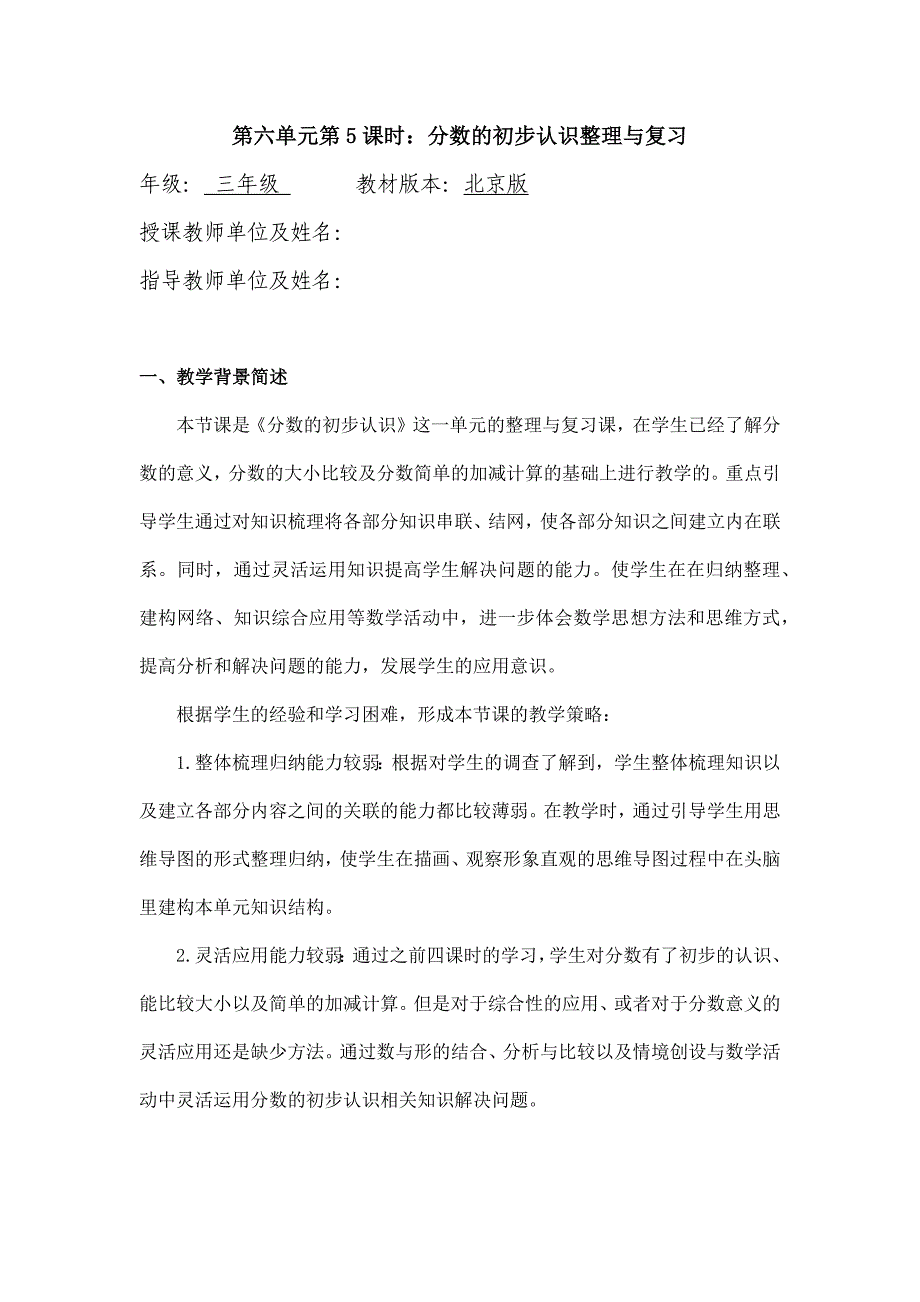 第六单元第5课时：分数的初步认识整理与复习

年级： 三年级　　　教材版本：北京版

授课教师单位及姓名：

指导教师单位及姓名：

一、教学背景简述

本节课是《分数的初步认识》这一单元的整理与复习课，在学生已经了解分数的意义，分数的大小比较及分数简单的加减计算的基础上进行教学的。重点引导学生通过对知识梳理将各部分知识串联、结网，使各部分知识之间建立内在联系。同时，通过灵活运用知识提高学生解决问题的能力。使学生在在归纳整理、建构网络、知识综合应用等数学活动中，进一步体会数学思想方法和思维方式，提高分析和解决问题的能力，发展学生的应用意识。

根据学生的经验和学习困难，形成本节课的教学策略：

1.整体梳理归纳能力较弱：根据对学生的调查了解到，学生整体梳理知识以及建立各部分内容之间的关联的能力都比较薄弱。在教学时，通过引导学生用思维导图的形式整理归纳，使学生在描画、观察形象直观的思维导图过程中在头脑里建构本单元知识结构。

2.灵活应用能力较弱：通过之前四课时的学习，学生对分数有了初步的认识、能比较大小以及简单的加减计算。但是对于综合性的应用、或者对于分数意义的灵活应用还是缺少方法。通过数与形的结合、分析与比较以及情境创设与数学活动中灵活运用分数的初步认识相关知识解决问题。